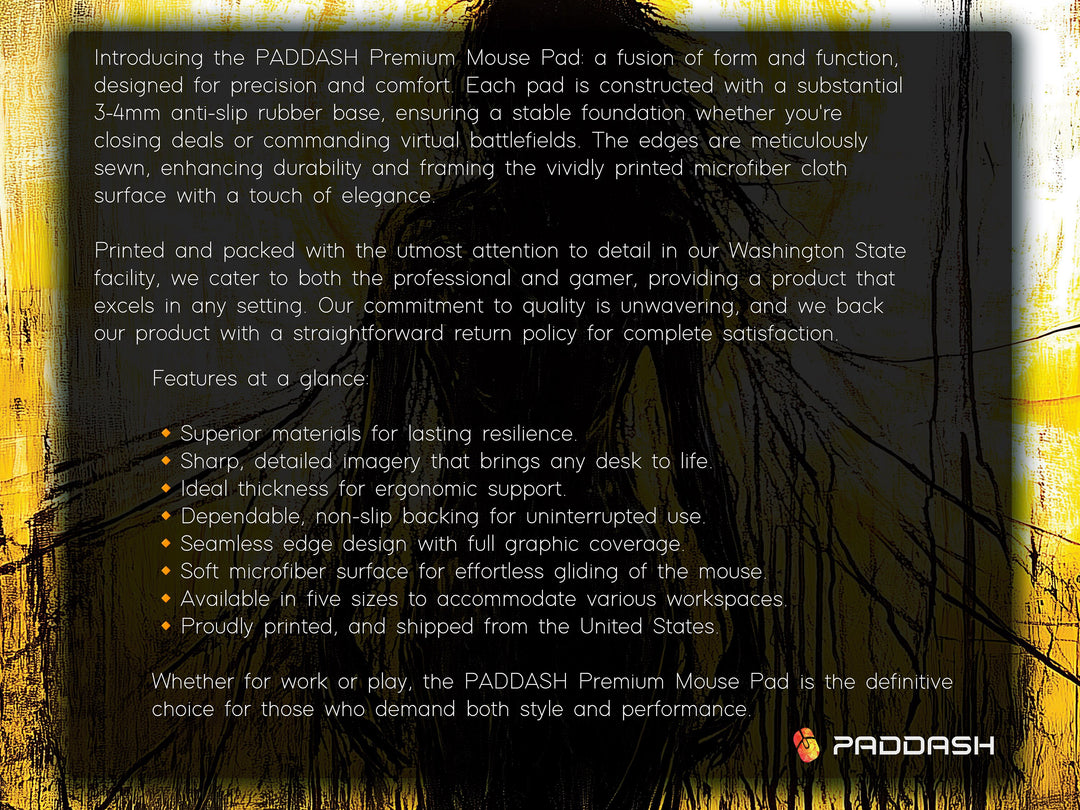 Introducing the PADDASH Premium Mouse Pad: a fusion of form and function, designed for precision and comfort. Each pad is constructed with a substantial 3-4mm anti-slip rubber base, ensuring a stable foundation whether you're closing deals or commanding virtual battlefields. The edges are meticulously sewn, enhancing durability and framing the vividly printed microfiber cloth surface with a touch of elegance.

Printed and packed with the utmost attention to detail in our Washington State facility, we cater to both the professional and gamer, providing a product that excels in any setting. Our commitment to quality is unwavering, and we back our product with a straightforward return policy for complete satisfaction.

Features at a glance:

• Superior materials for lasting resilience.
• Sharp, detailed imagery that brings any desk to life.
• Ideal thickness for ergonomic support.
• Dependable, non-slip backing for uninterrupted use.
• Seamless edge design with full graphic coverage.
• Soft microfiber surface for effortless gliding of the mouse.
• Available in five sizes to accommodate various workspaces.
• Proudly printed, and shipped from the United States.

Whether for work or play, the PADDASH Premium Mouse Pad is the definitive choice for those who demand both style and performance.

PADDASH